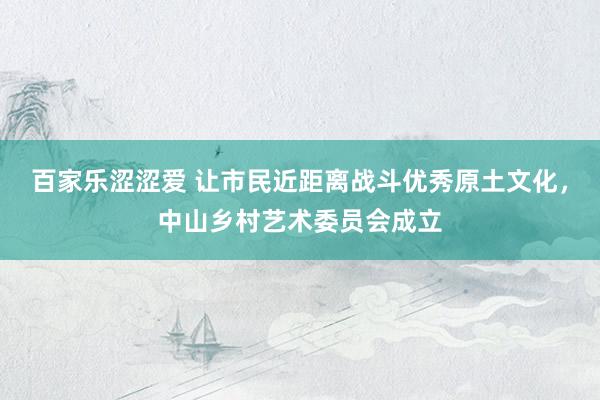 百家乐涩涩爱 让市民近距离战斗优秀原土文化，中山乡村艺术委员会成立